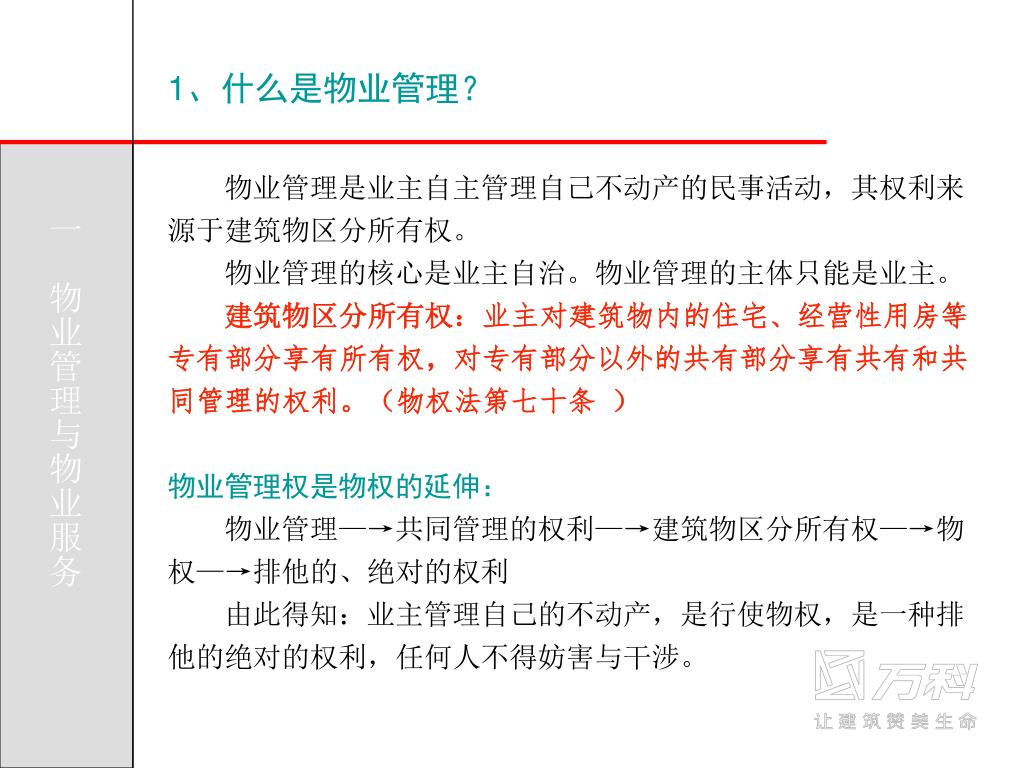 一 物业管理与物业服务

1、什么是物业管理？

物业管理是业主自主管理自己不动产的民事活动，其权利来源于建筑物区分所有权。

物业管理的核心是业主自治。物业管理的主体只能是业主。

建筑物区分所有权：业主对建筑物内的住宅、经营性用房等专有部分享有所有权，对专有部分以外的共有部分享有共有和共同管理的权利。（物权法第七十条 ）

物业管理权是物权的延伸：

物业管理—→共同管理的权利—→建筑物区分所有权—→物权—→排他的、绝对的权利

由此得知：业主管理自己的不动产，是行使物权，是一种排他的绝对的权利，任何人不得妨害与干涉。

万科
让建筑赞美生命